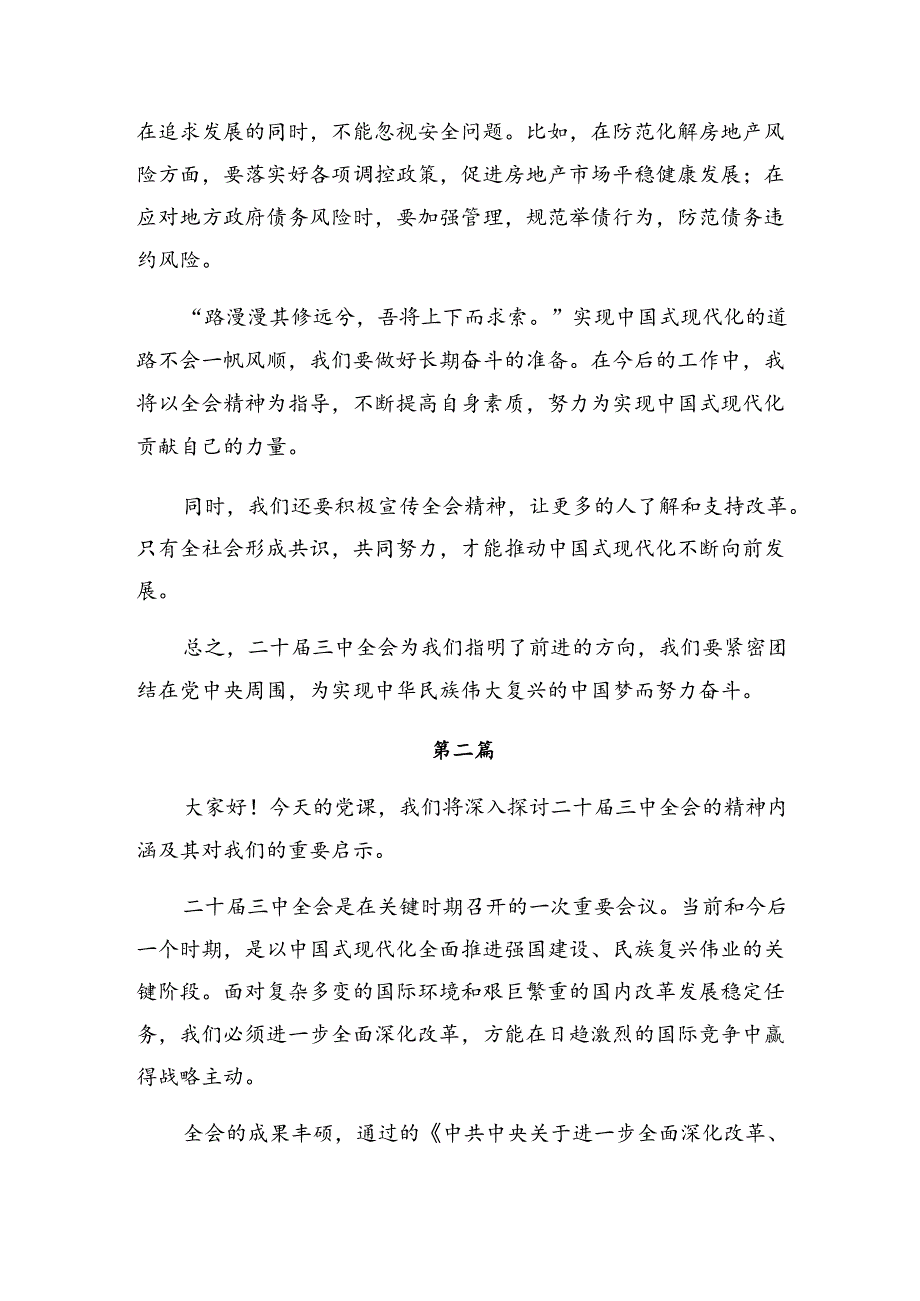 在追求发展的同时，不能忽视安全问题。比如，在防范化解房地产风险方面，要落实好各项调控政策，促进房地产市场平稳健康发展；在应对地方政府债务风险时，要加强管理，规范举债行为，防范债务违约风险。

“路漫漫其修远兮，吾将上下而求索。”实现中国式现代化的道路不会一帆风顺，我们要做好长期奋斗的准备。在今后的工作中，我将以全会精神为指导，不断提高自身素质，努力为实现中国式现代化贡献自己的力量。

同时，我们还要积极宣传全会精神，让更多的人了解和支持改革。只有全社会形成共识，共同努力，才能推动中国式现代化不断向前发展。

总之，二十届三中全会为我们指明了前进的方向，我们要紧密团结在党中央周围，为实现中华民族伟大复兴的中国梦而努力奋斗。

第二篇

大家好！今天的党课，我们将深入探讨二十届三中全会的精神内涵及其对我们的重要启示。

二十届三中全会是在关键时期召开的一次重要会议。当前和今后一个时期，是以中国式现代化全面推进强国建设、民族复兴伟业的关键阶段。面对复杂多变的国际环境和艰巨繁重的国内改革发展稳定任务，我们必须进一步全面深化改革，方能在日趋激烈的国际竞争中赢得战略主动。

全会的成果丰硕，通过的《中共中央关于进一步全面深化改革、